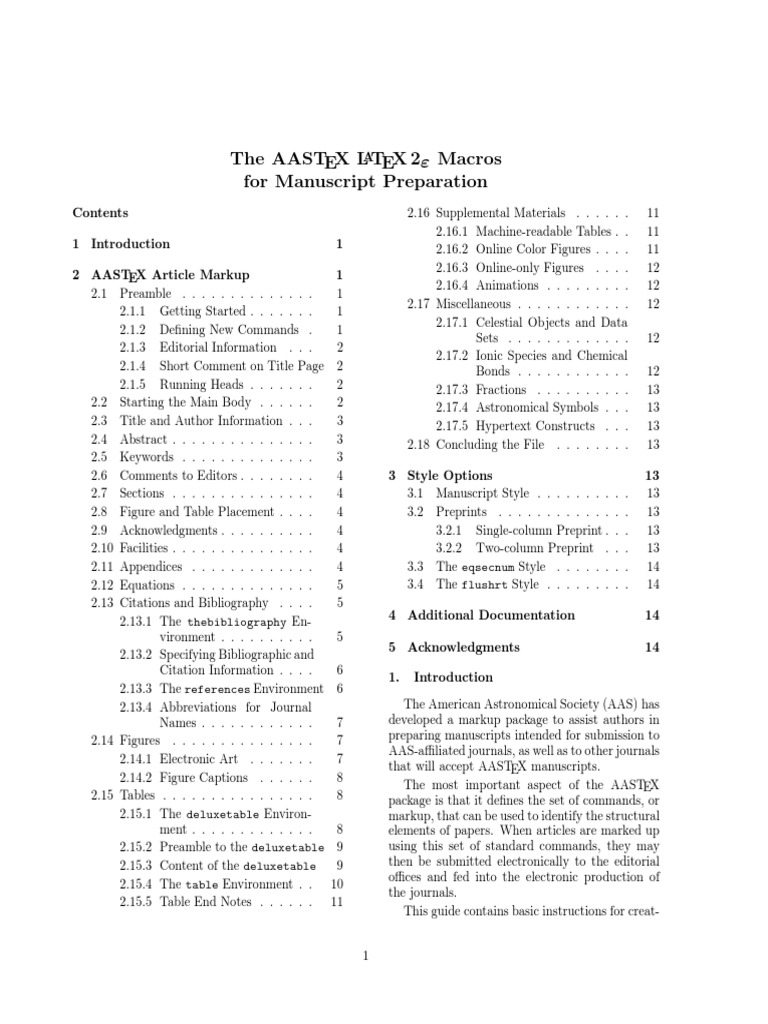 The AASTEX LATEX $2_\varepsilon$ Macros
for Manuscript Preparation

Contents

1 Introduction 1

2 AASTEX Article Markup 1
2.1 Preamble . . . . . . . . . . . . . . 1
2.1.1 Getting Started . . . . . . . 1
2.1.2 Defining New Commands . 1
2.1.3 Editorial Information . . . 2
2.1.4 Short Comment on Title Page 2
2.1.5 Running Heads . . . . . . . 2
2.2 Starting the Main Body . . . . . . 2
2.3 Title and Author Information . . . 3
2.4 Abstract . . . . . . . . . . . . . . . 3
2.5 Keywords . . . . . . . . . . . . . . 3
2.6 Comments to Editors . . . . . . . . 4
2.7 Sections . . . . . . . . . . . . . . . 4
2.8 Figure and Table Placement . . . . 4
2.9 Acknowledgments . . . . . . . . . . 4
2.10 Facilities . . . . . . . . . . . . . . . 4
2.11 Appendices . . . . . . . . . . . . . 4
2.12 Equations . . . . . . . . . . . . . . 5
2.13 Citations and Bibliography . . . . 5
2.13.1 The thebibliography Environment . . . . . . . . . . 5
2.13.2 Specifying Bibliographic and Citation Information . . . . 6
2.13.3 The references Environment 6
2.13.4 Abbreviations for Journal Names . . . . . . . . . . . . 7
2.14 Figures . . . . . . . . . . . . . . . 7
2.14.1 Electronic Art . . . . . . . 7
2.14.2 Figure Captions . . . . . . 8
2.15 Tables . . . . . . . . . . . . . . . . 8
2.15.1 The deluxetable Environment . . . . . . . . . . . . . 8
2.15.2 Preamble to the deluxetable 9
2.15.3 Content of the deluxetable 9
2.15.4 The table Environment . . 10
2.15.5 Table End Notes . . . . . . 11
2.16 Supplemental Materials . . . . . . 11
2.16.1 Machine-readable Tables . . 11
2.16.2 Online Color Figures . . . . 11
2.16.3 Online-only Figures . . . . 12
2.16.4 Animations . . . . . . . . . 12
2.17 Miscellaneous . . . . . . . . . . . . 12
2.17.1 Celestial Objects and Data Sets . . . . . . . . . . . . . 12
2.17.2 Ionic Species and Chemical Bonds . . . . . . . . . . . . 12
2.17.3 Fractions . . . . . . . . . . 13
2.17.4 Astronomical Symbols . . . 13
2.17.5 Hypertext Constructs . . . 13
2.18 Concluding the File . . . . . . . . 13

3 Style Options 13
3.1 Manuscript Style . . . . . . . . . . 13
3.2 Preprints . . . . . . . . . . . . . . 13
3.2.1 Single-column Preprint . . . 13
3.2.2 Two-column Preprint . . . 13
3.3 The eqsecnum Style . . . . . . . . 14
3.4 The flushrt Style . . . . . . . . . 14

4 Additional Documentation 14

5 Acknowledgments 14

1. Introduction

The American Astronomical Society (AAS) has developed a markup package to assist authors in preparing manuscripts intended for submission to AAS-affiliated journals, as well as to other journals that will accept AASTEX manuscripts.

The most important aspect of the AASTEX package is that it defines the set of commands, or markup, that can be used to identify the structural elements of papers. When articles are marked up using this set of standard commands, they may then be submitted electronically to the editorial offices and fed into the electronic production of the journals.

This guide contains basic instructions for creat-

1